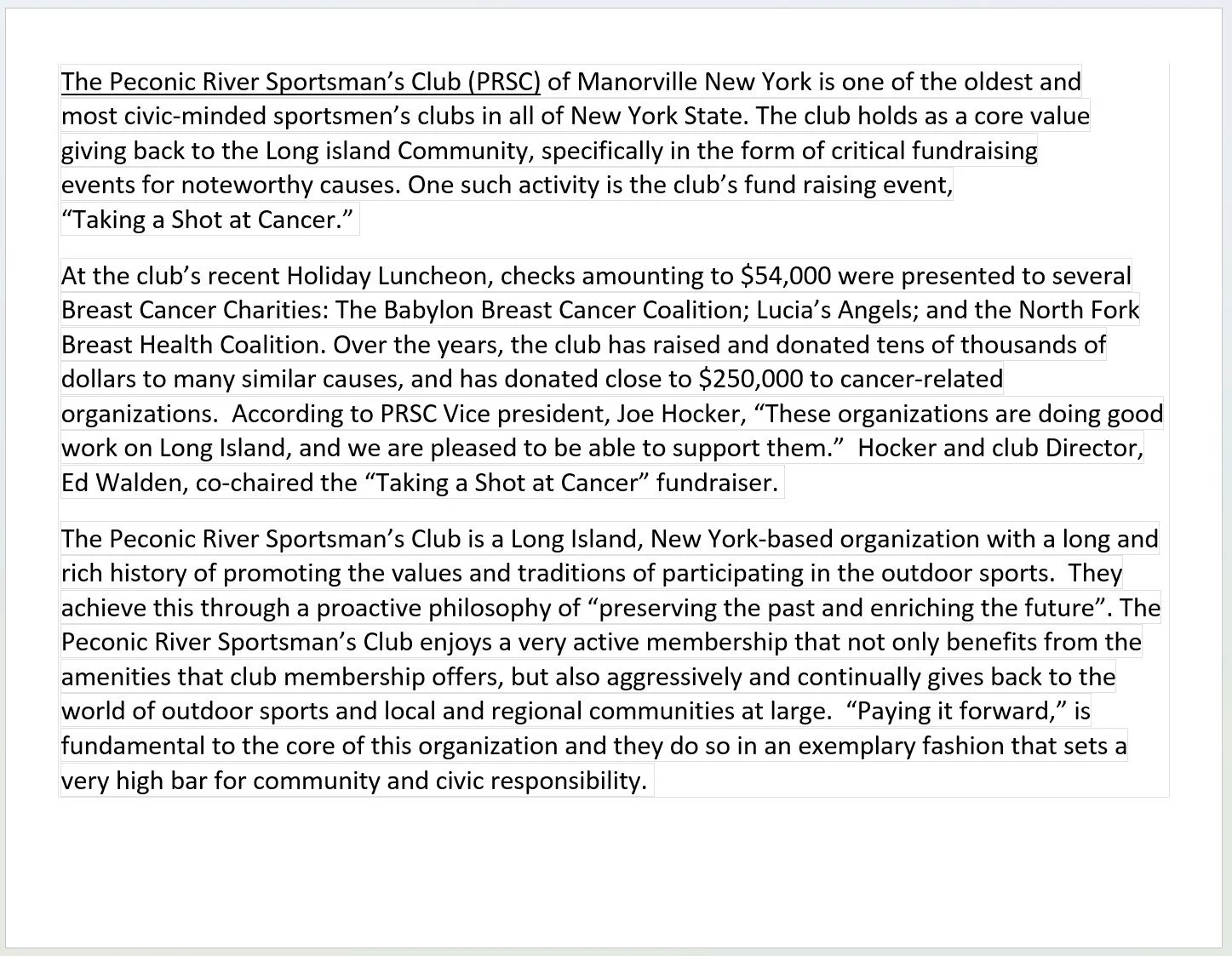 The Peconic River Sportsman’s Club (PRSC) of Manorville New York is one of the oldest and most civic-minded sportsmen’s clubs in all of New York State. The club holds as a core value giving back to the Long island Community, specifically in the form of critical fundraising events for noteworthy causes. One such activity is the club’s fund raising event, “Taking a Shot at Cancer.”

At the club’s recent Holiday Luncheon, checks amounting to \$54,000 were presented to several Breast Cancer Charities: The Babylon Breast Cancer Coalition; Lucia’s Angels; and the North Fork Breast Health Coalition. Over the years, the club has raised and donated tens of thousands of dollars to many similar causes, and has donated close to \$250,000 to cancer-related organizations.  According to PRSC Vice president, Joe Hocker, “These organizations are doing good work on Long Island, and we are pleased to be able to support them.”  Hocker and club Director, Ed Walden, co-chaired the “Taking a Shot at Cancer” fundraiser.

The Peconic River Sportsman’s Club is a Long Island, New York-based organization with a long and rich history of promoting the values and traditions of participating in the outdoor sports.  They achieve this through a proactive philosophy of “preserving the past and enriching the future”. The Peconic River Sportsman’s Club enjoys a very active membership that not only benefits from the amenities that club membership offers, but also aggressively and continually gives back to the world of outdoor sports and local and regional communities at large.  “Paying it forward,” is fundamental to the core of this organization and they do so in an exemplary fashion that sets a very high bar for community and civic responsibility.